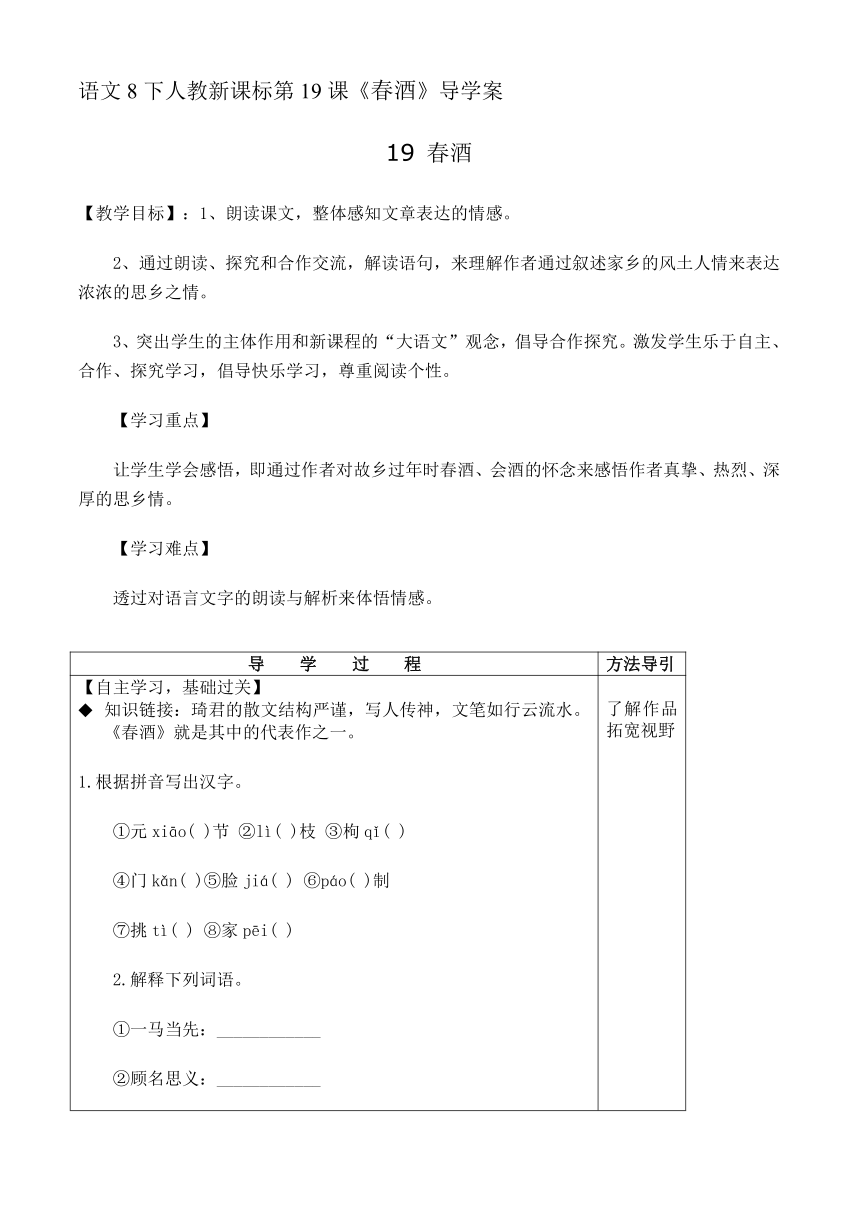 语文 8 下人教新课标第 19 课《春酒》导学案

19 春酒

【教学目标】：1、朗读课文，整体感知文章表达的情感。

2、通过朗读、探究和合作交流，解读语句，来理解作者通过叙述家乡的风土人情来表达浓浓的思乡之情。

3、突出学生的主体作用和新课程的“大语文”观念，倡导合作探究。激发学生乐于自主、合作、探究学习，倡导快乐学习，尊重阅读个性。

【学习重点】

让学生学会感悟，即通过作者对故乡过年时春酒、会酒的怀念来感悟作者真挚、热烈、深厚的思乡情。

【学习难点】

透过对语言文字的朗读与解析来体悟情感。

| 导　学　过　程 | 方法导引 |
|---|---|
| 【自主学习，基础过关】<br>◆ 知识链接：琦君的散文结构严谨，写人传神，文笔如行云流水。《春酒》就是其中的代表作之一。<br><br>1.根据拼音写出汉字。<br><br>①元 xiāo( )节 ②lì( )枝 ③枸 qǐ( )<br><br>④门 kǎn( )⑤脸 jiá( ) ⑥páo( )制<br><br>⑦挑 tì( ) ⑧家 pēi( )<br><br>2.解释下列词语。<br><br>①一马当先：____________<br><br>②顾名思义：____________ | 了解作品拓宽视野 |